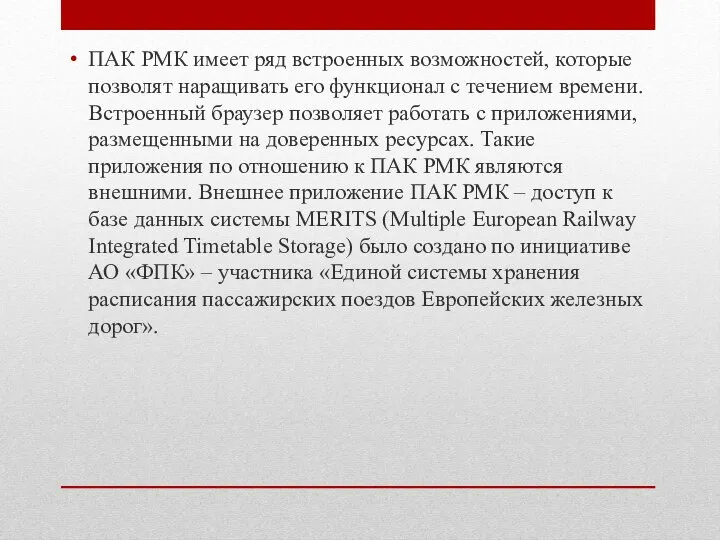 • ПАК РМК имеет ряд встроенных возможностей, которые позволят наращивать его функционал с течением времени. Встроенный браузер позволяет работать с приложениями, размещенными на доверенных ресурсах. Такие приложения по отношению к ПАК РМК являются внешними. Внешнее приложение ПАК РМК – доступ к базе данных системы MERITS (Multiple European Railway Integrated Timetable Storage) было создано по инициативе АО «ФПК» – участника «Единой системы хранения расписания пассажирских поездов Европейских железных дорог».